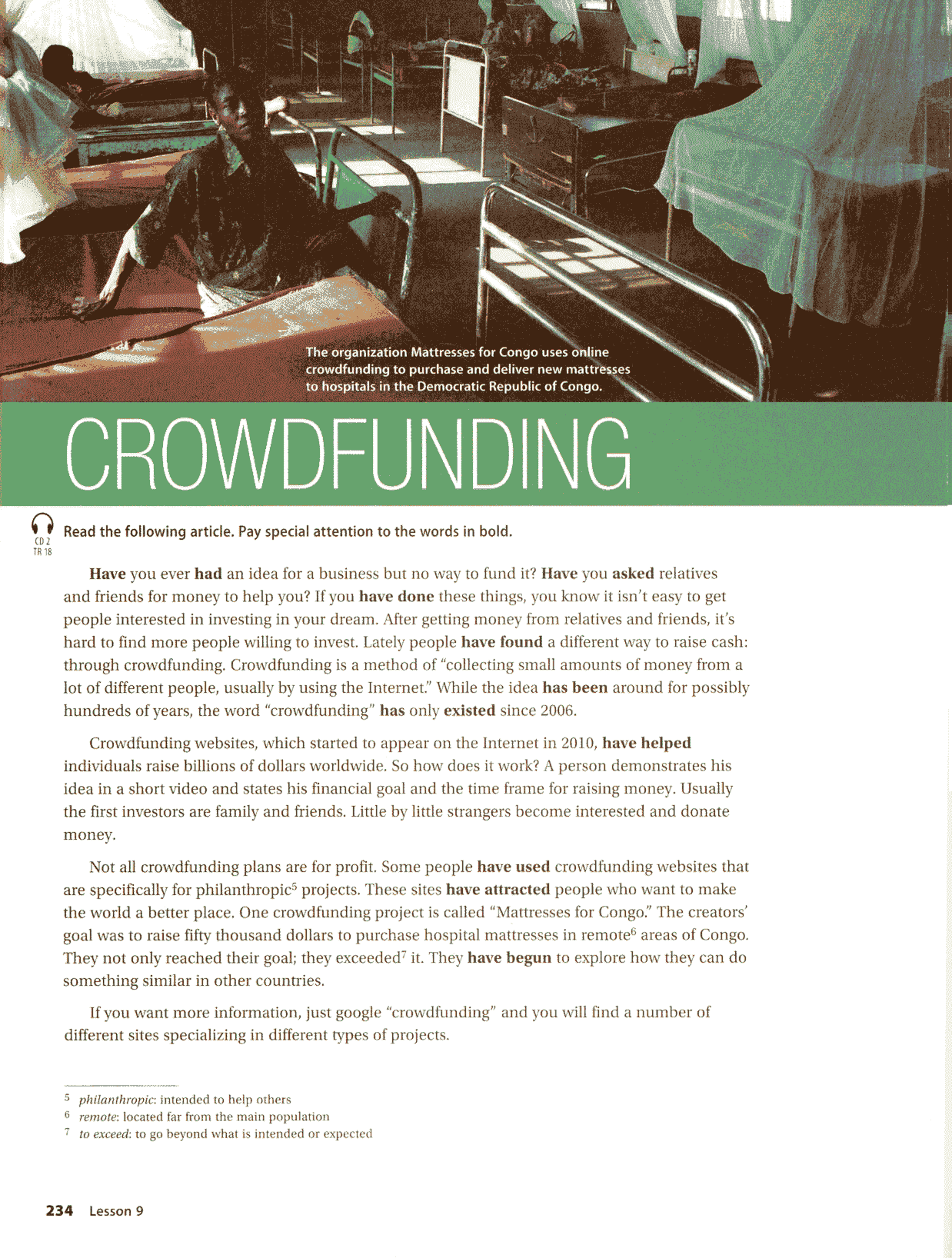 The organization Mattresses for Congo uses online crowdfunding to purchase and deliver new mattresses to hospitals in the Democratic Republic of Congo.

CROWDFUNDING

CD 2 TR 18

Read the following article. Pay special attention to the words in bold.

Have you ever had an idea for a business but no way to fund it? Have you asked relatives and friends for money to help you? If you have done these things, you know it isn't easy to get people interested in investing in your dream. After getting money from relatives and friends, it's hard to find more people willing to invest. Lately people have found a different way to raise cash: through crowdfunding. Crowdfunding is a method of "collecting small amounts of money from a lot of different people, usually by using the Internet." While the idea has been around for possibly hundreds of years, the word "crowdfunding" has only existed since 2006.

Crowdfunding websites, which started to appear on the Internet in 2010, have helped individuals raise billions of dollars worldwide. So how does it work? A person demonstrates his idea in a short video and states his financial goal and the time frame for raising money. Usually the first investors are family and friends. Little by little strangers become interested and donate money.

Not all crowdfunding plans are for profit. Some people have used crowdfunding websites that are specifically for philanthropic$^5$ projects. These sites have attracted people who want to make the world a better place. One crowdfunding project is called "Mattresses for Congo." The creators' goal was to raise fifty thousand dollars to purchase hospital mattresses in remote$^6$ areas of Congo. They not only reached their goal; they exceeded$^7$ it. They have begun to explore how they can do something similar in other countries.

If you want more information, just google "crowdfunding" and you will find a number of different sites specializing in different types of projects.

$^5$ philanthropic: intended to help others
$^6$ remote: located far from the main population
$^7$ to exceed: to go beyond what is intended or expected

234 Lesson 9